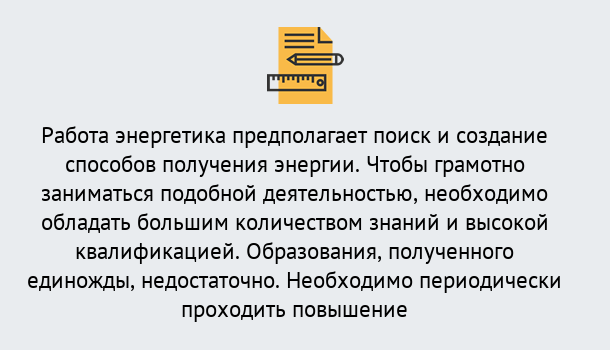 Работа энергетика предполагает поиск и создание способов получения энергии. Чтобы грамотно заниматься подобной деятельностью, необходимо обладать большим количеством знаний и высокой квалификацией. Образования, полученного единожды, недостаточно. Необходимо периодически проходить повышение